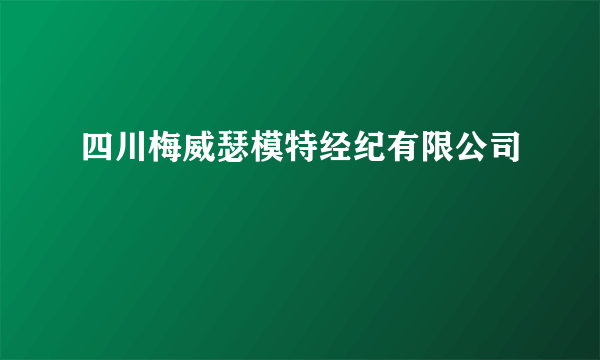 四川梅威瑟模特经纪有限公司